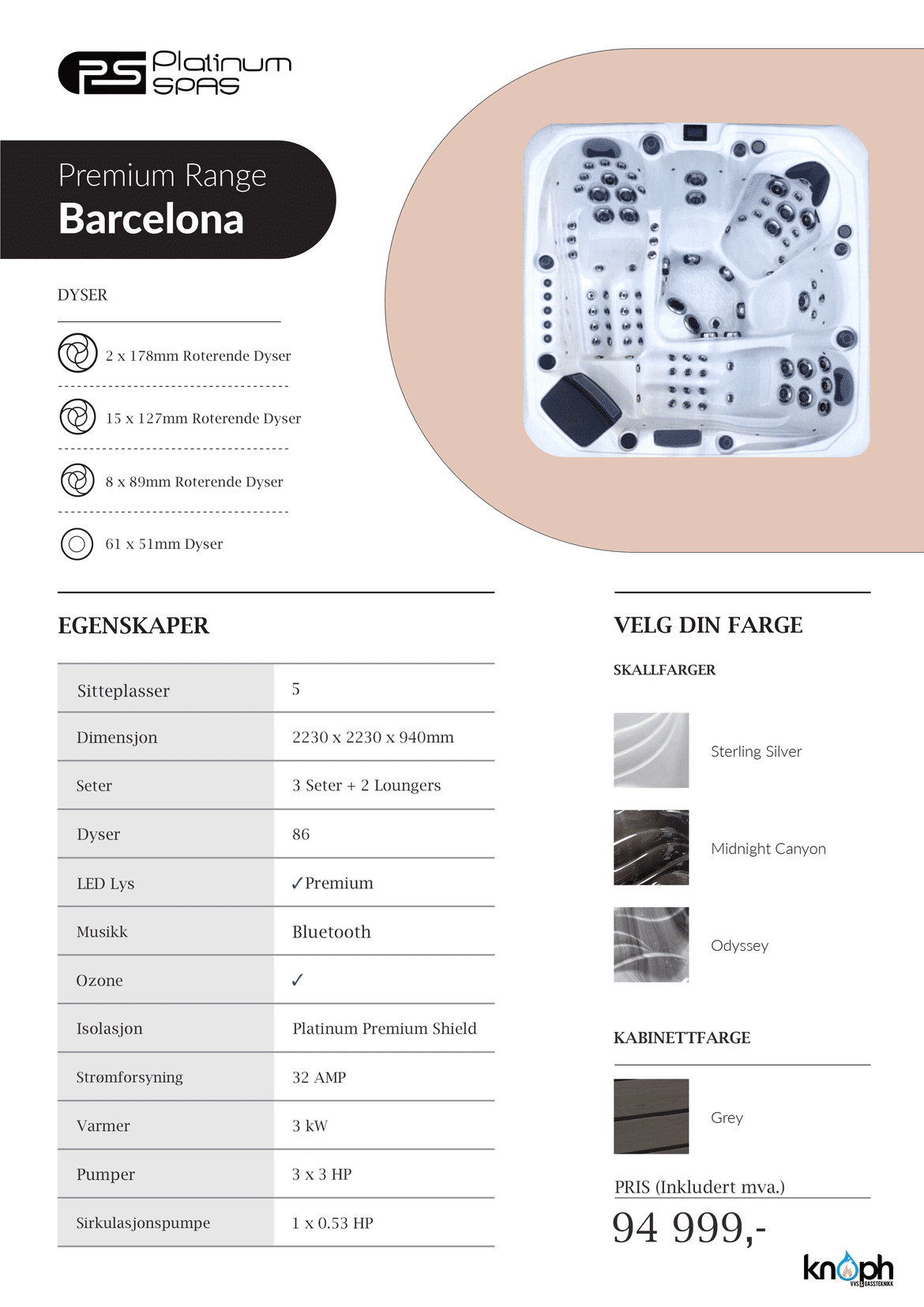 PS Platinum SPAS

Premium Range
Barcelona

DYSER

2 x 178mm Roterende Dyser

15 x 127mm Roterende Dyser

8 x 89mm Roterende Dyser

61 x 51mm Dyser

EGENSKAPER

| Sitteplasser | 5 |
|---|---|
| Dimensjon | 2230 x 2230 x 940mm |
| Seter | 3 Seter + 2 Loungers |
| Dyser | 86 |
| LED Lys | ✓Premium |
| Musikk | Bluetooth |
| Ozone | ✓ |
| Isolasjon | Platinum Premium Shield |
| Strømforsyning | 32 AMP |
| Varmer | 3 kW |
| Pumper | 3 x 3 HP |
| Sirkulasjonspumpe | 1 x 0.53 HP |

VELG DIN FARGE

SKALLFARGER

Sterling Silver

Midnight Canyon

Odyssey

KABINETTFARGE

Grey

PRIS (Inkludert mva.)

94 999,-

knoph VVS & GASSTEKNIKK